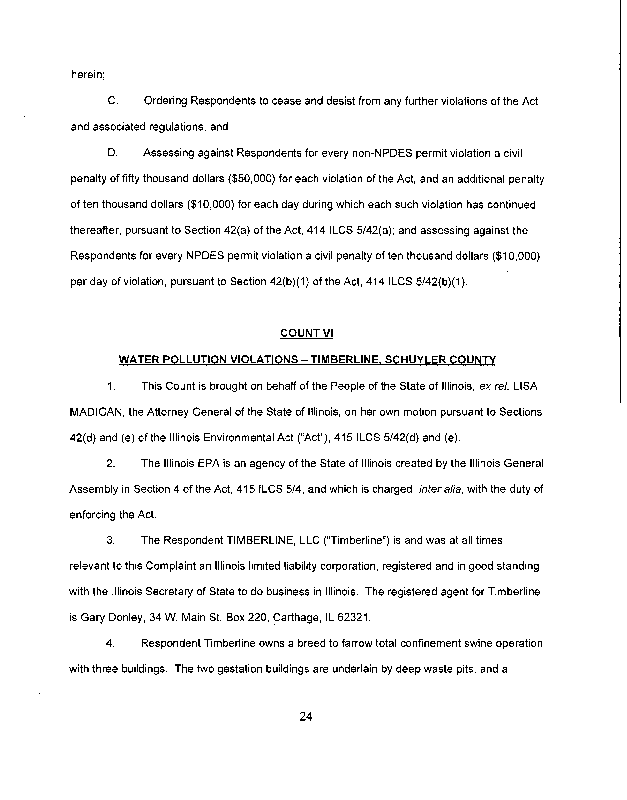 herein;

C. Ordering Respondents to cease and desist from any further violations of the Act and associated regulations, and

D. Assessing against Respondents for every non-NPDES permit violation a civil penalty of fifty thousand dollars ($50,000) for each violation of the Act, and an additional penalty of ten thousand dollars ($10,000) for each day during which each such violation has continued thereafter, pursuant to Section 42(a) of the Act, 414 ILCS 5/42(a); and assessing against the Respondents for every NPDES permit violation a civil penalty of ten thousand dollars ($10,000) per day of violation, pursuant to Section 42(b)(1) of the Act, 414 ILCS 5/42(b)(1).

COUNT VI

WATER POLLUTION VIOLATIONS – TIMBERLINE, SCHUYLER COUNTY

1. This Count is brought on behalf of the People of the State of Illinois, ex rel. LISA MADIGAN, the Attorney General of the State of Illinois, on her own motion pursuant to Sections 42(d) and (e) of the Illinois Environmental Act ("Act"), 415 ILCS 5/42(d) and (e).

2. The Illinois EPA is an agency of the State of Illinois created by the Illinois General Assembly in Section 4 of the Act, 415 ILCS 5/4, and which is charged inter alia, with the duty of enforcing the Act.

3. The Respondent TIMBERLINE, LLC ("Timberline") is and was at all times relevant to this Complaint an Illinois limited liability corporation, registered and in good standing with the Illinois Secretary of State to do business in Illinois. The registered agent for Timberline is Gary Donley, 34 W. Main St. Box 220, Carthage, IL 62321.

4. Respondent Timberline owns a breed to farrow total confinement swine operation with three buildings. The two gestation buildings are underlain by deep waste pits, and a

24